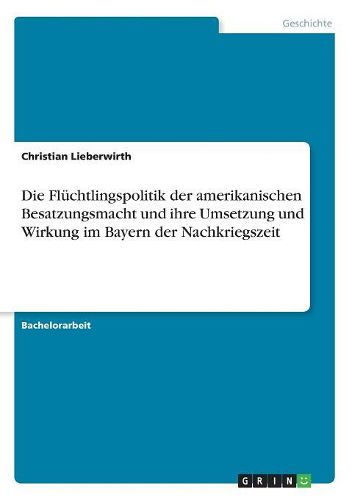 Geschichte

Christian Lieberwirth

Die Flüchtlingspolitik der amerikanischen Besatzungsmacht und ihre Umsetzung und Wirkung im Bayern der Nachkriegszeit

Bachelorarbeit

GRIN